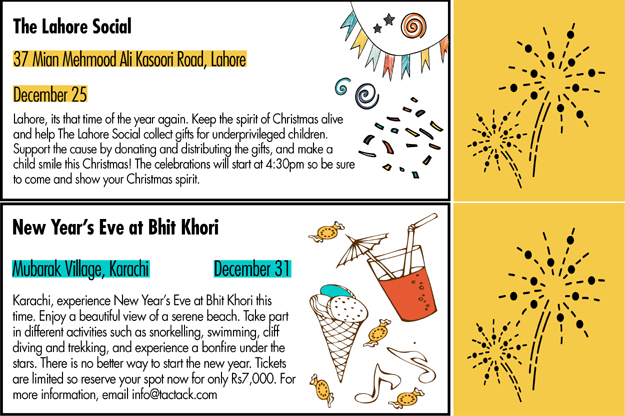 The Lahore Social

37 Mian Mehmood Ali Kasoori Road, Lahore

December 25

Lahore, its that time of the year again. Keep the spirit of Christmas alive and help The Lahore Social collect gifts for underprivileged children. Support the cause by donating and distributing the gifts, and make a child smile this Christmas! The celebrations will start at 4:30pm so be sure to come and show your Christmas spirit.

New Year's Eve at Bhit Khori

Mubarak Village, Karachi

December 31

Karachi, experience New Year's Eve at Bhit Khori this time. Enjoy a beautiful view of a serene beach. Take part in different activities such as snorkelling, swimming, cliff diving and trekking, and experience a bonfire under the stars. There is no better way to start the new year. Tickets are limited so reserve your spot now for only Rs7,000. For more information, email info@tactack.com